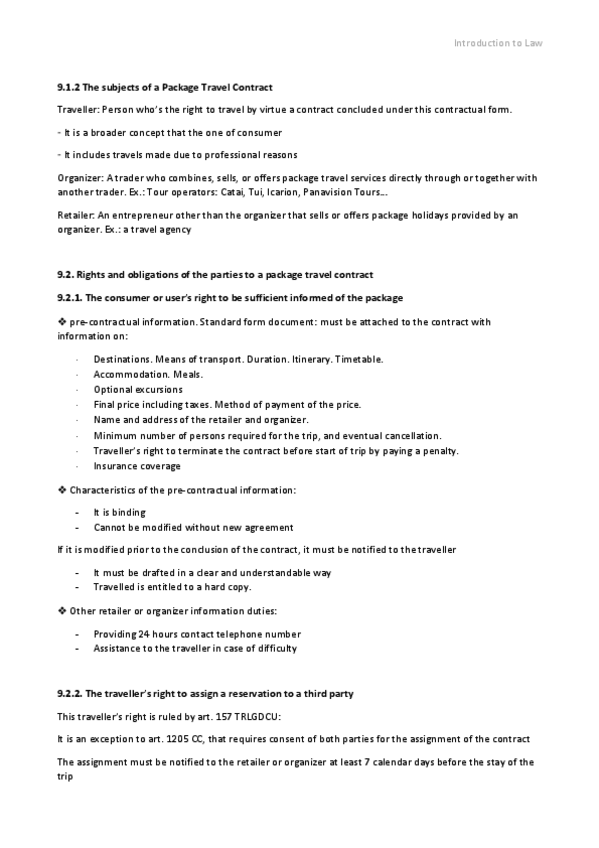 Introduction to Law

9.1.2 The subjects of a Package Travel Contract

Traveller: Person who's the right to travel by virtue a contract concluded under this contractual form.

- It is a broader concept that the one of consumer

- It includes travels made due to professional reasons

Organizer: A trader who combines, sells, or offers package travel services directly through or together with another trader. Ex.: Tour operators: Catai, Tui, Icarion, Panavision Tours...

Retailer: An entrepreneur other than the organizer that sells or offers package holidays provided by an organizer. Ex.: a travel agency

9.2. Rights and obligations of the parties to a package travel contract

9.2.1. The consumer or user's right to be sufficient informed of the package

❖ pre-contractual information. Standard form document: must be attached to the contract with information on:

· Destinations. Means of transport. Duration. Itinerary. Timetable.
· Accommodation. Meals.
· Optional excursions
· Final price including taxes. Method of payment of the price.
· Name and address of the retailer and organizer.
· Minimum number of persons required for the trip, and eventual cancellation.
· Traveller's right to terminate the contract before start of trip by paying a penalty.
· Insurance coverage

❖ Characteristics of the pre-contractual information:

- It is binding
- Cannot be modified without new agreement

If it is modified prior to the conclusion of the contract, it must be notified to the traveller

- It must be drafted in a clear and understandable way
- Travelled is entitled to a hard copy.

❖ Other retailer or organizer information duties:

- Providing 24 hours contact telephone number
- Assistance to the traveller in case of difficulty

9.2.2. The traveller's right to assign a reservation to a third party

This traveller's right is ruled by art. 157 TRLGDCU:

It is an exception to art. 1205 CC, that requires consent of both parties for the assignment of the contract

The assignment must be notified to the retailer or organizer at least 7 calendar days before the stay of the trip